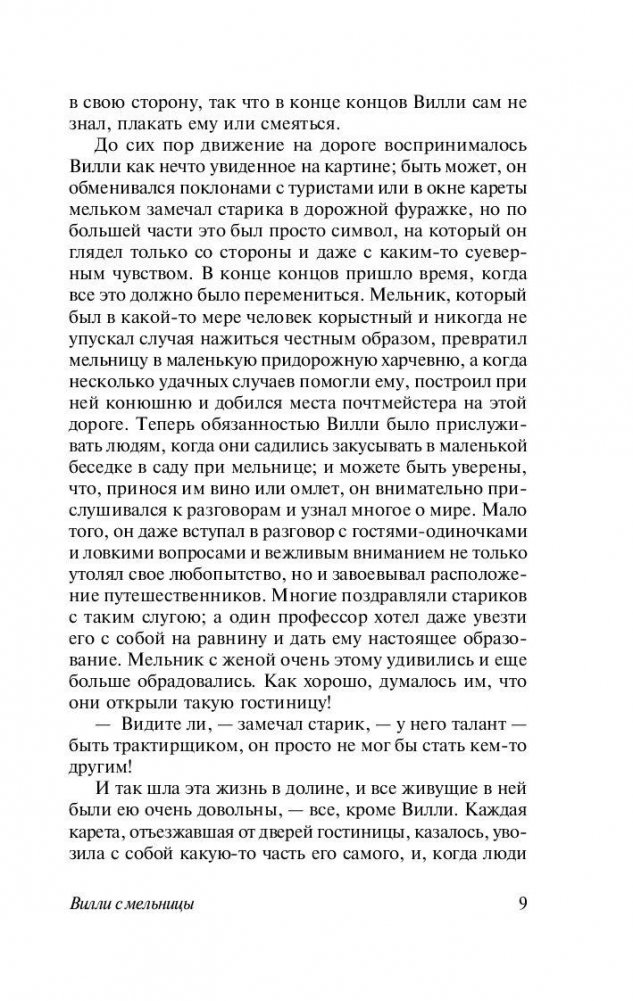 в свою сторону, так что в конце концов Вилли сам не знал, плакать ему или смеяться.

До сих пор движение на дороге воспринималось Вилли как нечто увиденное на картине; быть может, он обменивался поклонами с туристами или в окне кареты мельком замечал старика в дорожной фуражке, но по большей части это был просто символ, на который он глядел только со стороны и даже с каким-то суеверным чувством. В конце концов пришло время, когда все это должно было перемениться. Мельник, который был в какой-то мере человек корыстный и никогда не упускал случая нажиться честным образом, превратил мельницу в маленькую придорожную харчевню, а когда несколько удачных случаев помогли ему, построил при ней конюшню и добился места почтмейстера на этой дороге. Теперь обязанностью Вилли было прислуживать людям, когда они садились закусывать в маленькой беседке в саду при мельнице; и можете быть уверены, что, принося им вино или омлет, он внимательно прислушивался к разговорам и узнал многое о мире. Мало того, он даже вступал в разговор с гостями-одиночками и ловкими вопросами и вежливым вниманием не только утолял свое любопытство, но и завоевывал расположение путешественников. Многие поздравляли стариков с таким слугою; а один профессор хотел даже увезти его с собой на равнину и дать ему настоящее образование. Мельник с женой очень этому удивились и еще больше обрадовались. Как хорошо, думалось им, что они открыли такую гостиницу!

— Видите ли, — замечал старик, — у него талант — быть трактирщиком, он просто не мог бы стать кем-то другим!

И так шла эта жизнь в долине, и все живущие в ней были ею очень довольны, — все, кроме Вилли. Каждая карета, отъезжавшая от дверей гостиницы, казалось, увозила с собой какую-то часть его самого, и, когда люди

Вилли с мельницы 9